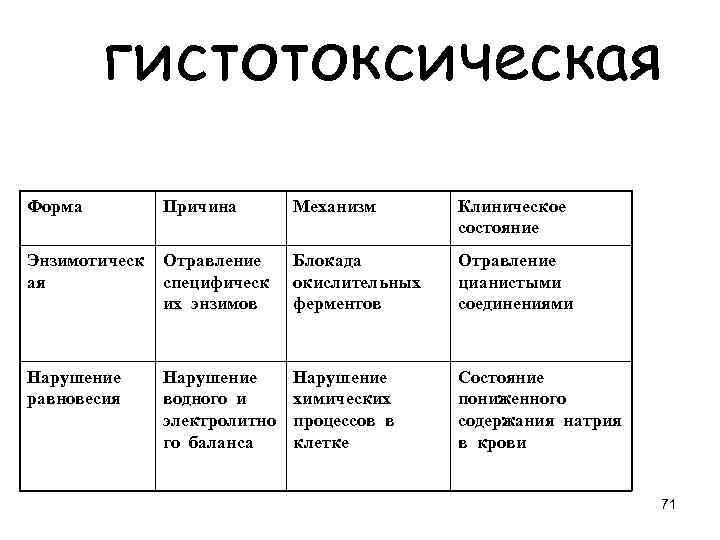 гистотоксическая

| Форма | Причина | Механизм | Клиническое состояние |
|---|---|---|---|
| Энзимотическая | Отравление специфических энзимов | Блокада окислительных ферментов | Отравление цианистыми соединениями |
| Нарушение равновесия | Нарушение водного и электролитного баланса | Нарушение химических процессов в клетке | Состояние пониженного содержания натрия в крови |

71